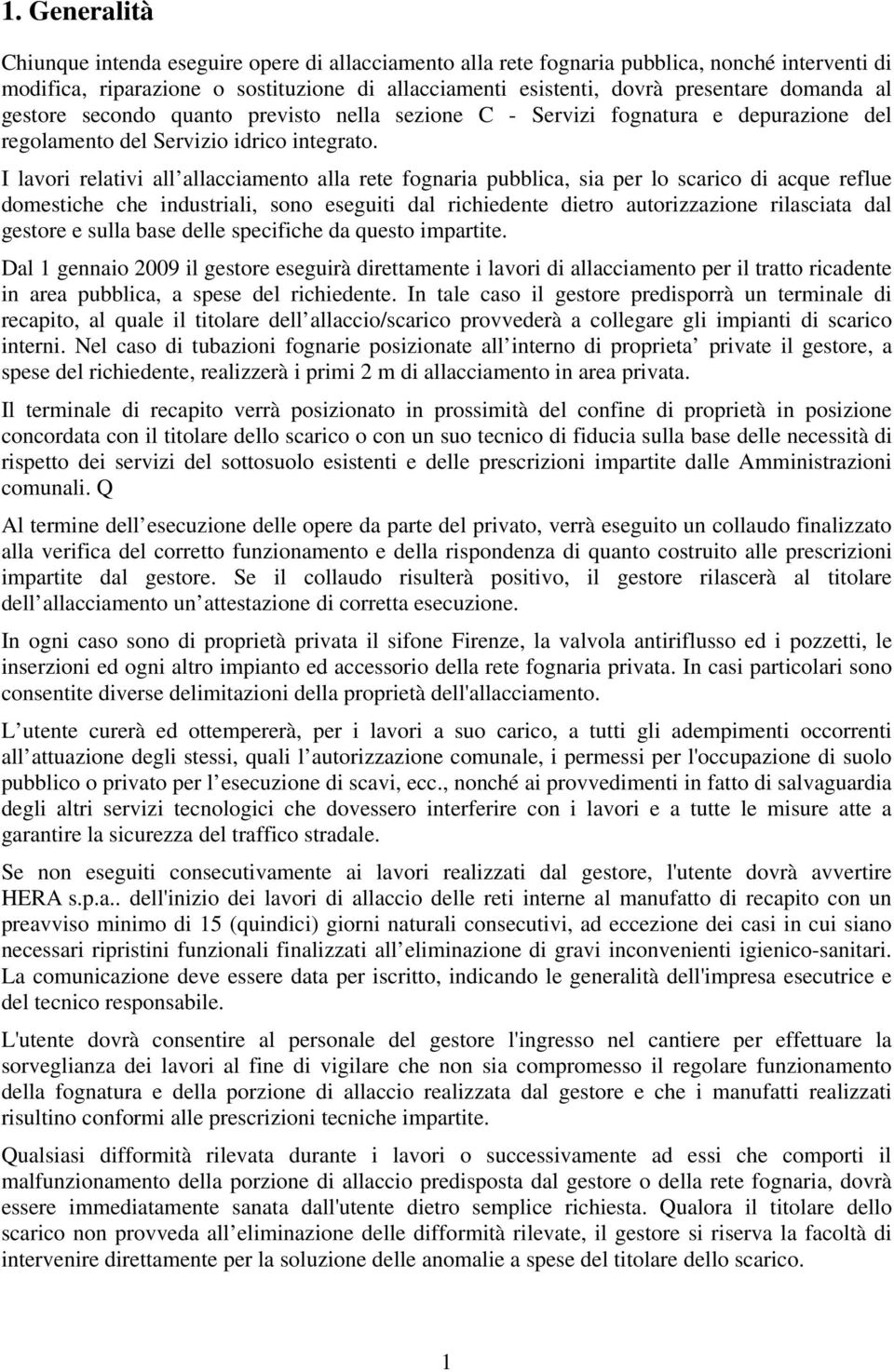 1. Generalità

Chiunque intenda eseguire opere di allacciamento alla rete fognaria pubblica, nonché interventi di modifica, riparazione o sostituzione di allacciamenti esistenti, dovrà presentare domanda al gestore secondo quanto previsto nella sezione C - Servizi fognatura e depurazione del regolamento del Servizio idrico integrato.

I lavori relativi all allacciamento alla rete fognaria pubblica, sia per lo scarico di acque reflue domestiche che industriali, sono eseguiti dal richiedente dietro autorizzazione rilasciata dal gestore e sulla base delle specifiche da questo impartite.

Dal 1 gennaio 2009 il gestore eseguirà direttamente i lavori di allacciamento per il tratto ricadente in area pubblica, a spese del richiedente. In tale caso il gestore predisporrà un terminale di recapito, al quale il titolare dell allaccio/scarico provvederà a collegare gli impianti di scarico interni. Nel caso di tubazioni fognarie posizionate all interno di proprieta private il gestore, a spese del richiedente, realizzerà i primi 2 m di allacciamento in area privata.

Il terminale di recapito verrà posizionato in prossimità del confine di proprietà in posizione concordata con il titolare dello scarico o con un suo tecnico di fiducia sulla base delle necessità di rispetto dei servizi del sottosuolo esistenti e delle prescrizioni impartite dalle Amministrazioni comunali. Q

Al termine dell esecuzione delle opere da parte del privato, verrà eseguito un collaudo finalizzato alla verifica del corretto funzionamento e della rispondenza di quanto costruito alle prescrizioni impartite dal gestore. Se il collaudo risulterà positivo, il gestore rilascerà al titolare dell allacciamento un attestazione di corretta esecuzione.

In ogni caso sono di proprietà privata il sifone Firenze, la valvola antiriflusso ed i pozzetti, le inserzioni ed ogni altro impianto ed accessorio della rete fognaria privata. In casi particolari sono consentite diverse delimitazioni della proprietà dell'allacciamento.

L utente curerà ed ottempererà, per i lavori a suo carico, a tutti gli adempimenti occorrenti all attuazione degli stessi, quali l autorizzazione comunale, i permessi per l'occupazione di suolo pubblico o privato per l esecuzione di scavi, ecc., nonché ai provvedimenti in fatto di salvaguardia degli altri servizi tecnologici che dovessero interferire con i lavori e a tutte le misure atte a garantire la sicurezza del traffico stradale.

Se non eseguiti consecutivamente ai lavori realizzati dal gestore, l'utente dovrà avvertire HERA s.p.a.. dell'inizio dei lavori di allaccio delle reti interne al manufatto di recapito con un preavviso minimo di 15 (quindici) giorni naturali consecutivi, ad eccezione dei casi in cui siano necessari ripristini funzionali finalizzati all eliminazione di gravi inconvenienti igienico-sanitari. La comunicazione deve essere data per iscritto, indicando le generalità dell'impresa esecutrice e del tecnico responsabile.

L'utente dovrà consentire al personale del gestore l'ingresso nel cantiere per effettuare la sorveglianza dei lavori al fine di vigilare che non sia compromesso il regolare funzionamento della fognatura e della porzione di allaccio realizzata dal gestore e che i manufatti realizzati risultino conformi alle prescrizioni tecniche impartite.

Qualsiasi difformità rilevata durante i lavori o successivamente ad essi che comporti il malfunzionamento della porzione di allaccio predisposta dal gestore o della rete fognaria, dovrà essere immediatamente sanata dall'utente dietro semplice richiesta. Qualora il titolare dello scarico non provveda all eliminazione delle difformità rilevate, il gestore si riserva la facoltà di intervenire direttamente per la soluzione delle anomalie a spese del titolare dello scarico.

1